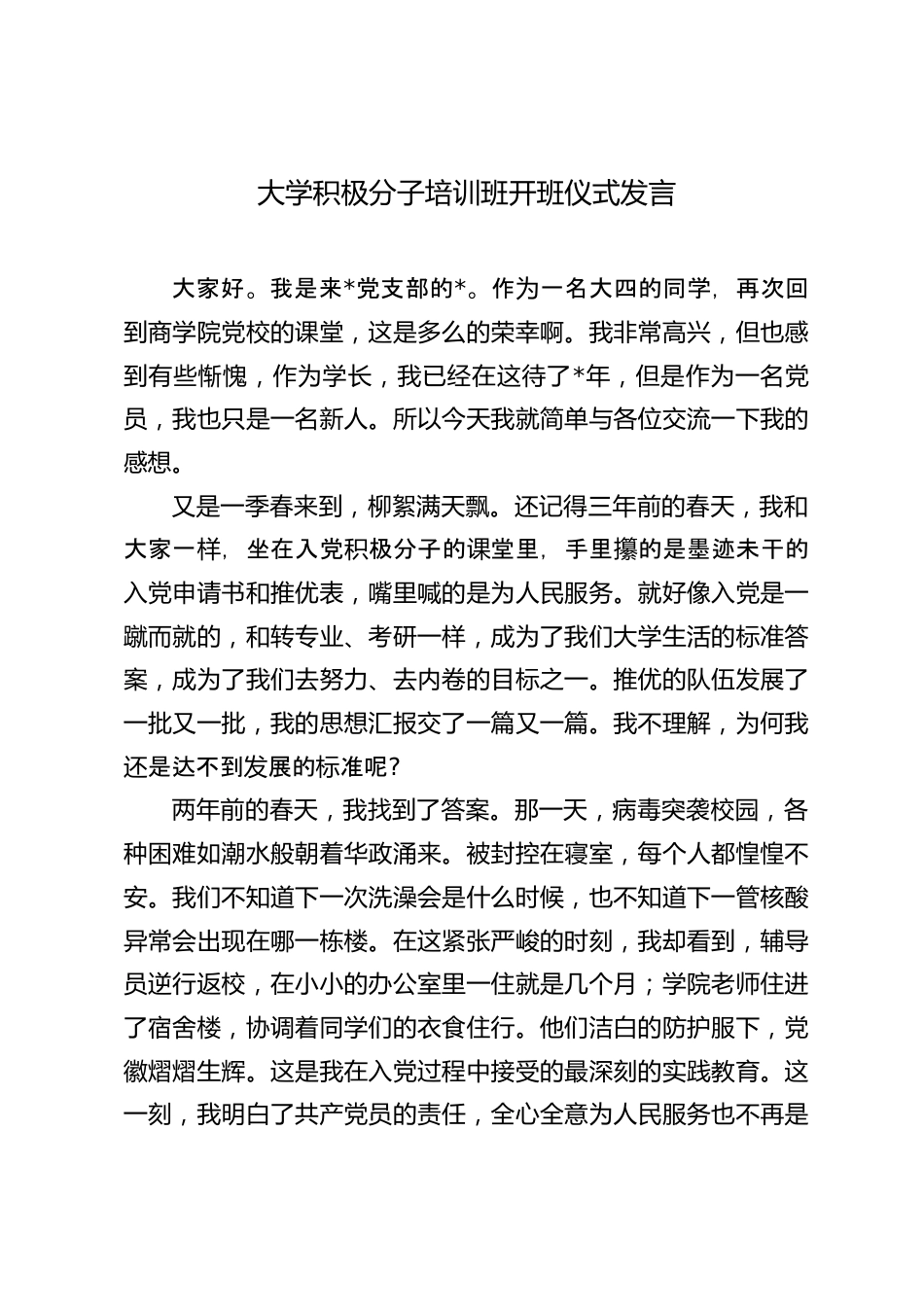 大学积极分子培训班开班仪式发言

大家好。我是来*党支部的*。作为一名大四的同学，再次回到商学院党校的课堂，这是多么的荣幸啊。我非常高兴，但也感到有些惭愧，作为学长，我已经在这待了*年，但是作为一名党员，我也只是一名新人。所以今天我就简单与各位交流一下我的感想。

又是一季春来到，柳絮满天飘。还记得三年前的春天，我和大家一样，坐在入党积极分子的课堂里，手里攥的是墨迹未干的入党申请书和推优表，嘴里喊的是为人民服务。就好像入党是一蹴而就的，和转专业、考研一样，成为了我们大学生活的标准答案，成为了我们去努力、去内卷的目标之一。推优的队伍发展了一批又一批，我的思想汇报交了一篇又一篇。我不理解，为何我还是达不到发展的标准呢？

两年前的春天，我找到了答案。那一天，病毒突袭校园，各种困难如潮水般朝着华政涌来。被封控在寝室，每个人都惶惶不安。我们不知道下一次洗澡会是什么时候，也不知道下一管核酸异常会出现在哪一栋楼。在这紧张严峻的时刻，我却看到，辅导员逆行返校，在小小的办公室里一住就是几个月；学院老师住进了宿舍楼，协调着同学们的衣食住行。他们洁白的防护服下，党徽熠熠生辉。这是我在入党过程中接受的最深刻的实践教育。这一刻，我明白了共产党员的责任，全心全意为人民服务也不再是